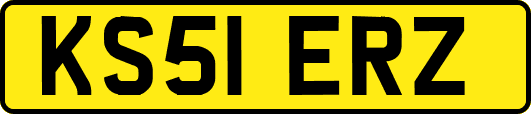 KS51 ERZ